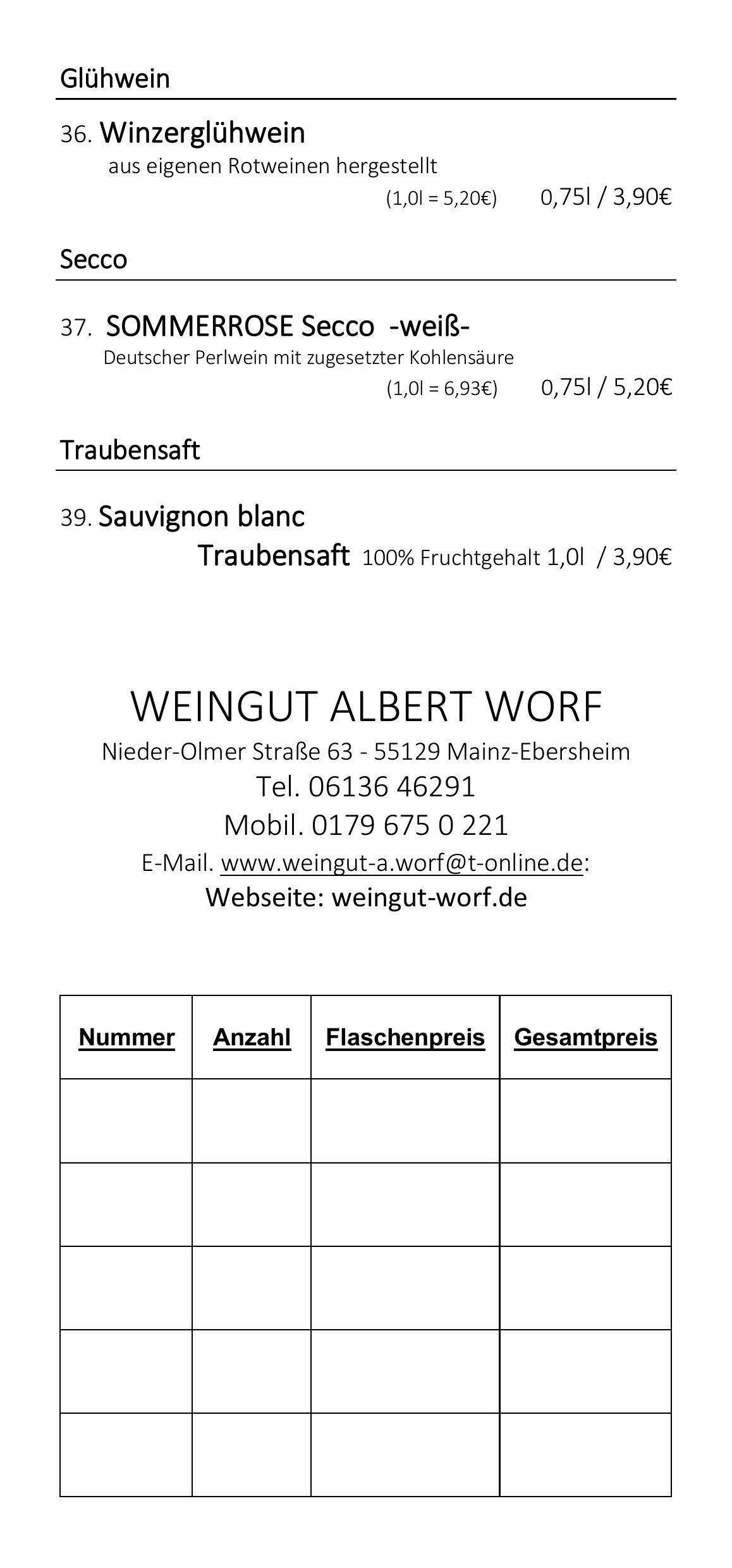 Glühwein

36. Winzerglühwein
aus eigenen Rotweinen hergestellt
(1,0l = 5,20€) 0,75l / 3,90€

Secco

37. SOMMERROSE Secco -weiß-
Deutscher Perlwein mit zugesetzter Kohlensäure
(1,0l = 6,93€) 0,75l / 5,20€

Traubensaft

39. Sauvignon blanc
Traubensaft 100% Fruchtgehalt 1,0l / 3,90€

WEINGUT ALBERT WORF
Nieder-Olmer Straße 63 - 55129 Mainz-Ebersheim
Tel. 06136 46291
Mobil. 0179 675 0 221
E-Mail. www.weingut-a.worf@t-online.de:
Webseite: weingut-worf.de

| Nummer | Anzahl | Flaschenpreis | Gesamtpreis |
|---|---|---|---|
| | | | |
| | | | |
| | | | |
| | | | |
| | | | |